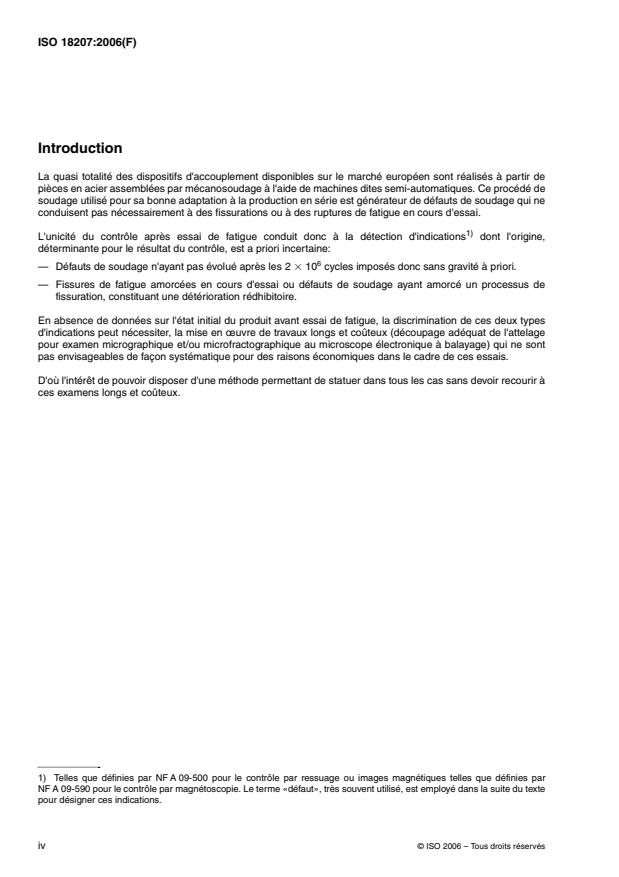 ISO 18207:2006(F)

Introduction

La quasi totalité des dispositifs d'accouplement disponibles sur le marché européen sont réalisés à partir de pièces en acier assemblées par mécanosoudage à l'aide de machines dites semi-automatiques. Ce procédé de soudage utilisé pour sa bonne adaptation à la production en série est générateur de défauts de soudage qui ne conduisent pas nécessairement à des fissurations ou à des ruptures de fatigue en cours d'essai.

L'unicité du contrôle après essai de fatigue conduit donc à la détection d'indications$^{1)}$ dont l'origine, déterminante pour le résultat du contrôle, est a priori incertaine:

— Défauts de soudage n'ayant pas évolué après les $2 \times 10^6$ cycles imposés donc sans gravité à priori.

— Fissures de fatigue amorcées en cours d'essai ou défauts de soudage ayant amorcé un processus de fissuration, constituant une détérioration rédhibitoire.

En absence de données sur l'état initial du produit avant essai de fatigue, la discrimination de ces deux types d'indications peut nécessiter, la mise en œuvre de travaux longs et coûteux (découpage adéquat de l'attelage pour examen micrographique et/ou microfractographique au microscope électronique à balayage) qui ne sont pas envisageables de façon systématique pour des raisons économiques dans le cadre de ces essais.

D'où l'intérêt de pouvoir disposer d'une méthode permettant de statuer dans tous les cas sans devoir recourir à ces examens longs et coûteux.

1) Telles que définies par NF A 09-500 pour le contrôle par ressuage ou images magnétiques telles que définies par NF A 09-590 pour le contrôle par magnétoscopie. Le terme «défaut», très souvent utilisé, est employé dans la suite du texte pour désigner ces indications.

iv

© ISO 2006 – Tous droits réservés